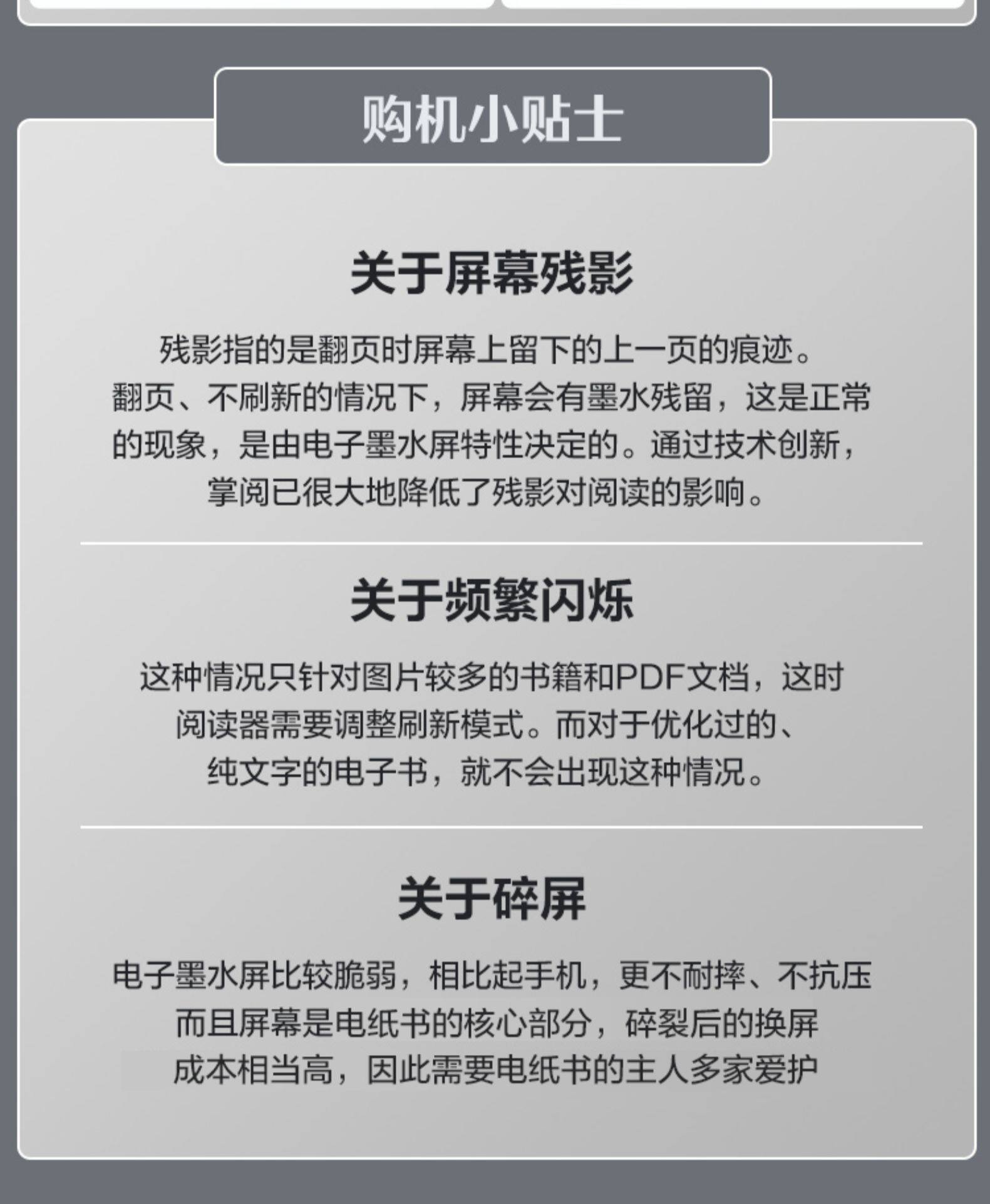 购机小贴士

关于屏幕残影

残影指的是翻页时屏幕上留下的上一页的痕迹。翻页、不刷新的情况下，屏幕会有墨水残留，这是正常的现象，是由电子墨水屏特性决定的。通过技术创新，掌阅已很大地降低了残影对阅读的影响。

关于频繁闪烁

这种情况只针对图片较多的书籍和PDF文档，这时阅读器需要调整刷新模式。而对于优化过的、纯文字的电子书，就不会出现这种情况。

关于碎屏

电子墨水屏比较脆弱，相比起手机，更不耐摔、不抗压而且屏幕是电纸书的核心部分，碎裂后的换屏成本相当高，因此需要电纸书的主人多家爱护